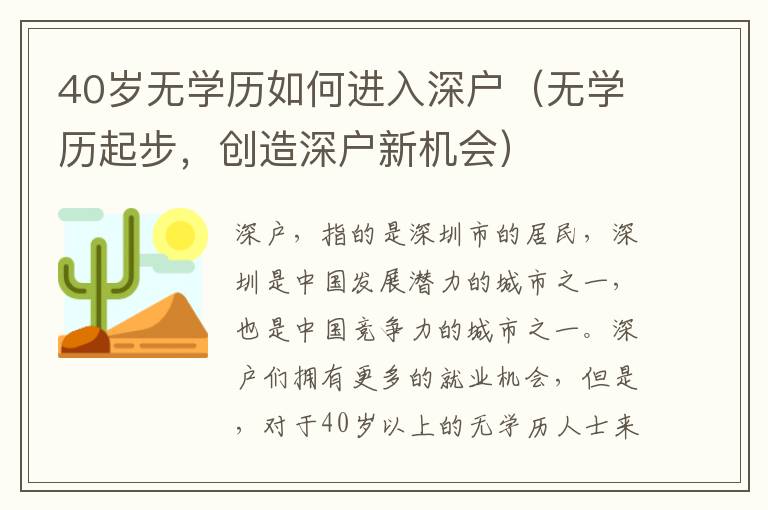 40岁无学历如何进入深户（无学历起步，创造深户新机会）

深户，指的是深圳市的居民，深圳是中国发展潜力的城市之一，也是中国竞争力的城市之一。深户们拥有更多的就业机会，但是，对于40岁以上的无学历人士来